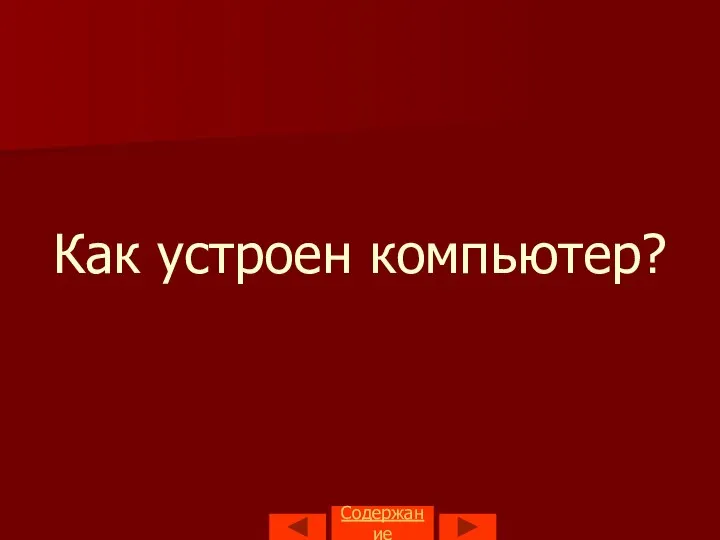 Как устроен компьютер?

Содержание